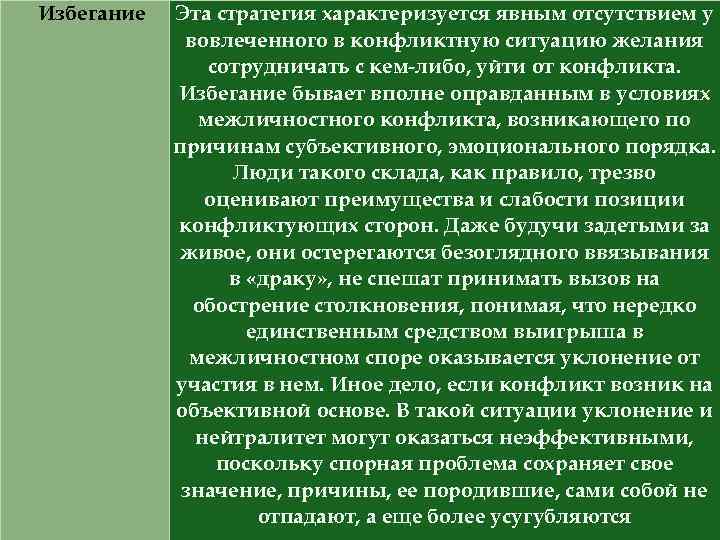 | Избегание | Эта стратегия характеризуется явным отсутствием у вовлеченного в конфликтную ситуацию желания сотрудничать с кем-либо, уйти от конфликта. Избегание бывает вполне оправданным в условиях межличностного конфликта, возникающего по причинам субъективного, эмоционального порядка. Люди такого склада, как правило, трезво оценивают преимущества и слабости позиции конфликтующих сторон. Даже будучи задетыми за живое, они остерегаются безоглядного ввязывания в «драку», не спешат принимать вызов на обострение столкновения, понимая, что нередко единственным средством выигрыша в межличностном споре оказывается уклонение от участия в нем. Иное дело, если конфликт возник на объективной основе. В такой ситуации уклонение и нейтралитет могут оказаться неэффективными, поскольку спорная проблема сохраняет свое значение, причины, ее породившие, сами собой не отпадают, а еще более усугубляются |